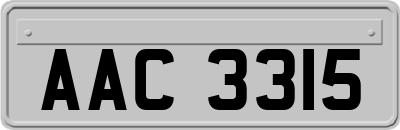 AAC 3315